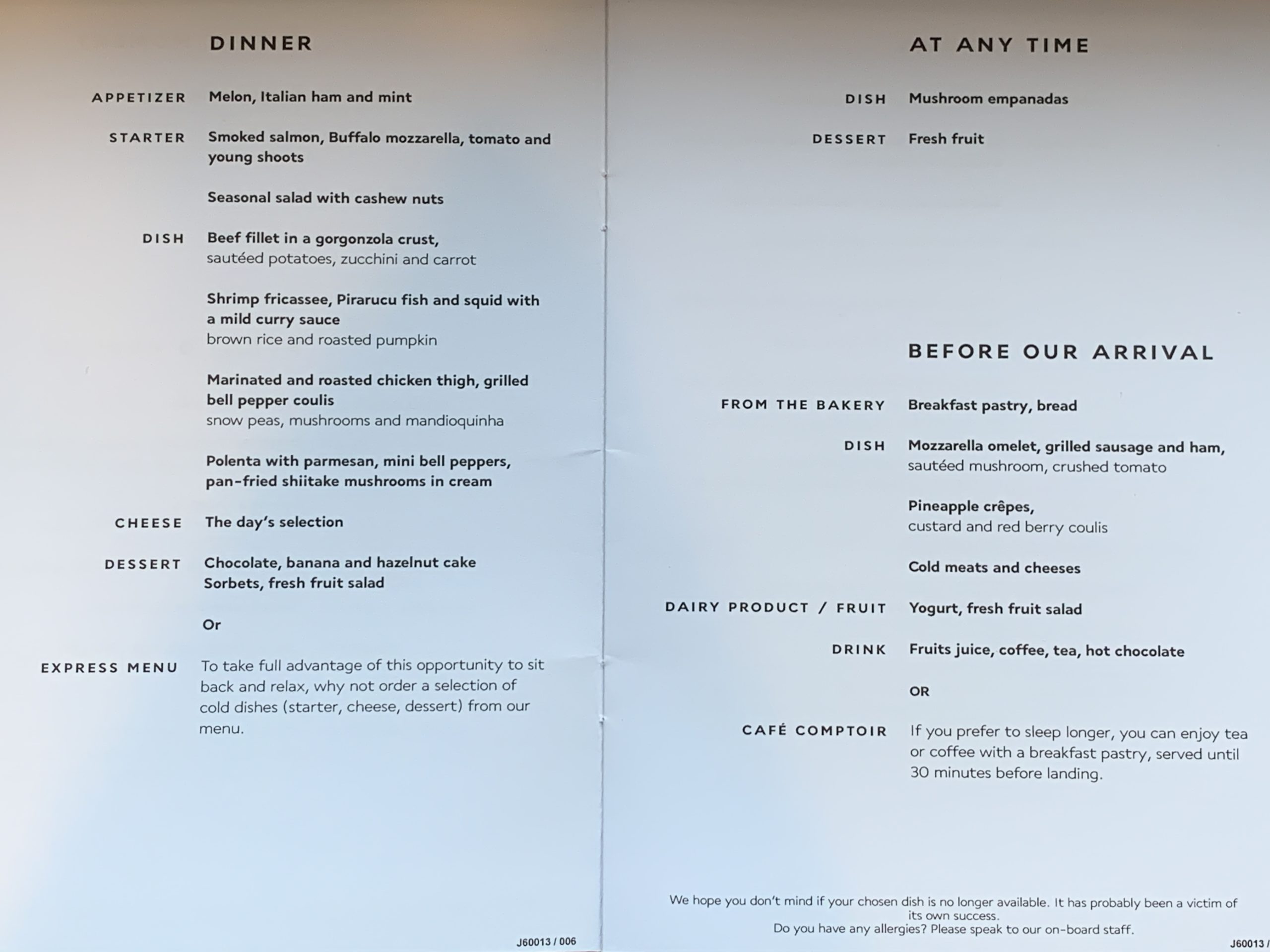 DINNER

APPETIZER Melon, Italian ham and mint

STARTER Smoked salmon, Buffalo mozzarella, tomato and young shoots

Seasonal salad with cashew nuts

DISH Beef fillet in a gorgonzola crust, sautéed potatoes, zucchini and carrot

Shrimp fricassee, Pirarucu fish and squid with a mild curry sauce brown rice and roasted pumpkin

Marinated and roasted chicken thigh, grilled bell pepper coulis snow peas, mushrooms and mandioquinha

Polenta with parmesan, mini bell peppers, pan-fried shiitake mushrooms in cream

CHEESE The day's selection

DESSERT Chocolate, banana and hazelnut cake
Sorbets, fresh fruit salad

Or

EXPRESS MENU To take full advantage of this opportunity to sit back and relax, why not order a selection of cold dishes (starter, cheese, dessert) from our menu.

J60013 / 006

AT ANY TIME

DISH Mushroom empanadas

DESSERT Fresh fruit

BEFORE OUR ARRIVAL

FROM THE BAKERY Breakfast pastry, bread

DISH Mozzarella omelet, grilled sausage and ham, sautéed mushroom, crushed tomato

Pineapple crêpes, custard and red berry coulis

Cold meats and cheeses

DAIRY PRODUCT / FRUIT Yogurt, fresh fruit salad

DRINK Fruits juice, coffee, tea, hot chocolate

OR

CAFÉ COMPTOIR If you prefer to sleep longer, you can enjoy tea or coffee with a breakfast pastry, served until 30 minutes before landing.

We hope you don't mind if your chosen dish is no longer available. It has probably been a victim of its own success.
Do you have any allergies? Please speak to our on-board staff.

J60013 /